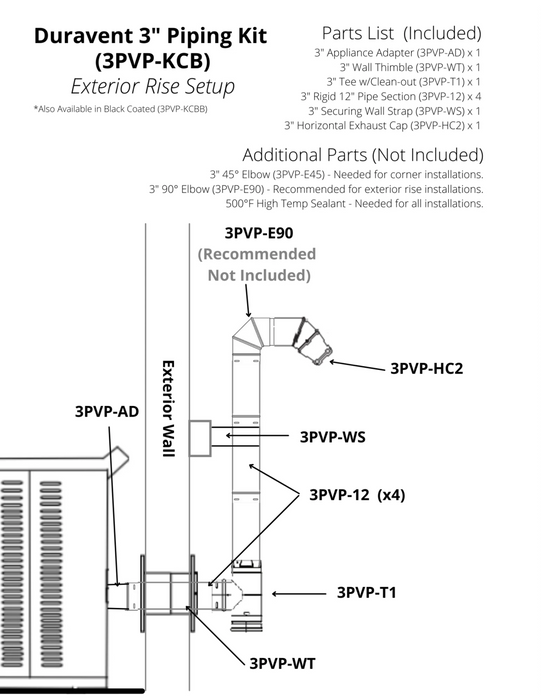 Duravent 3" Piping Kit
(3PVP-KCB)
Exterior Rise Setup

*Also Available in Black Coated (3PVP-KCBB)

Parts List (Included)
3" Appliance Adapter (3PVP-AD) x 1
3" Wall Thimble (3PVP-WT) x 1
3" Tee w/Clean-out (3PVP-T1) x 1
3" Rigid 12" Pipe Section (3PVP-12) x 4
3" Securing Wall Strap (3PVP-WS) x 1
3" Horizontal Exhaust Cap (3PVP-HC2) x 1

Additional Parts (Not Included)
3" 45° Elbow (3PVP-E45) - Needed for corner installations.
3" 90° Elbow (3PVP-E90) - Recommended for exterior rise installations.
500°F High Temp Sealant - Needed for all installations.

3PVP-E90
(Recommended
Not Included)

3PVP-HC2

Exterior Wall

3PVP-AD

3PVP-WS

3PVP-12 (x4)

3PVP-T1

3PVP-WT